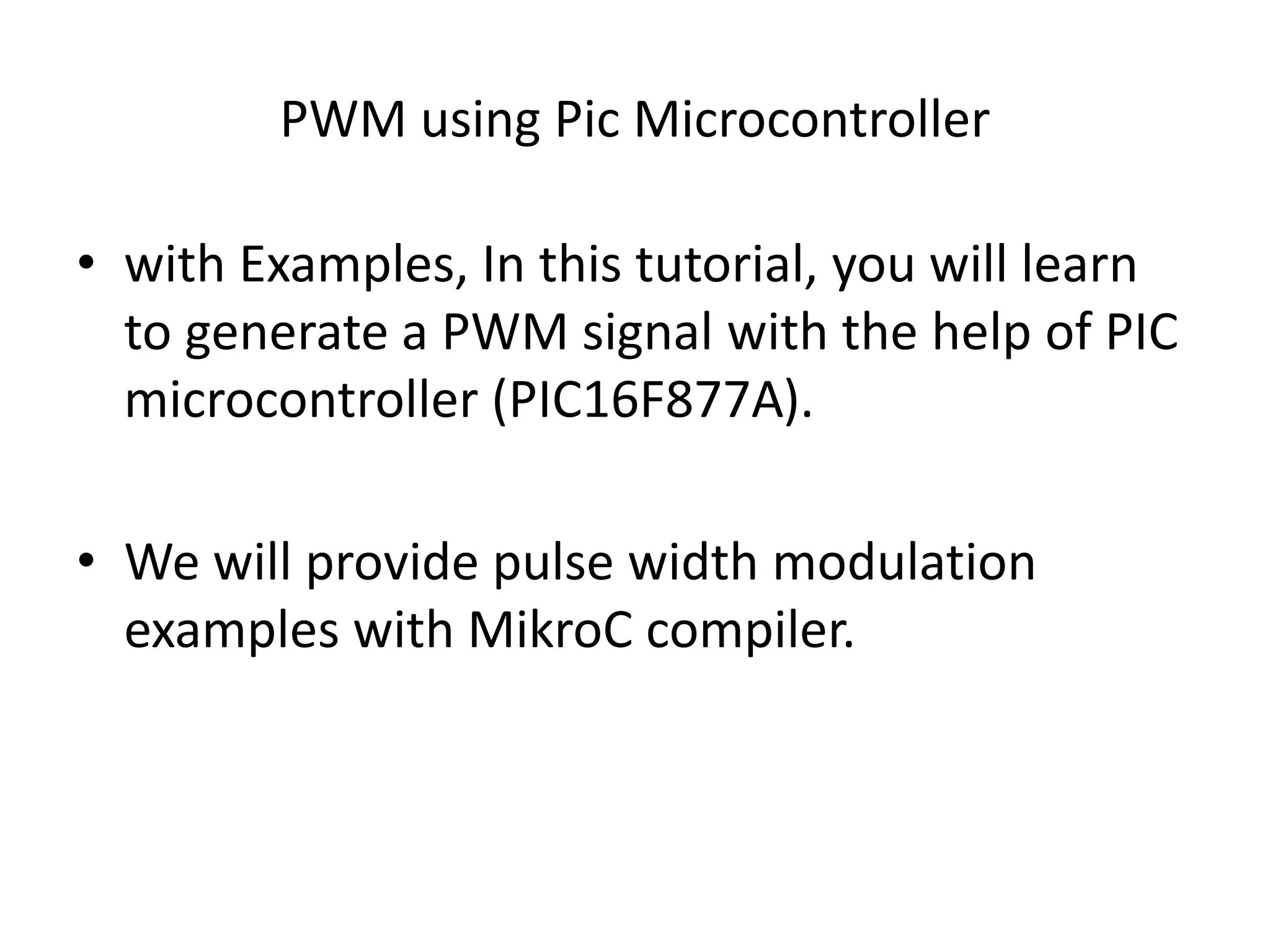 PWM using Pic Microcontroller

• with Examples, In this tutorial, you will learn to generate a PWM signal with the help of PIC microcontroller (PIC16F877A).

• We will provide pulse width modulation examples with MikroC compiler.